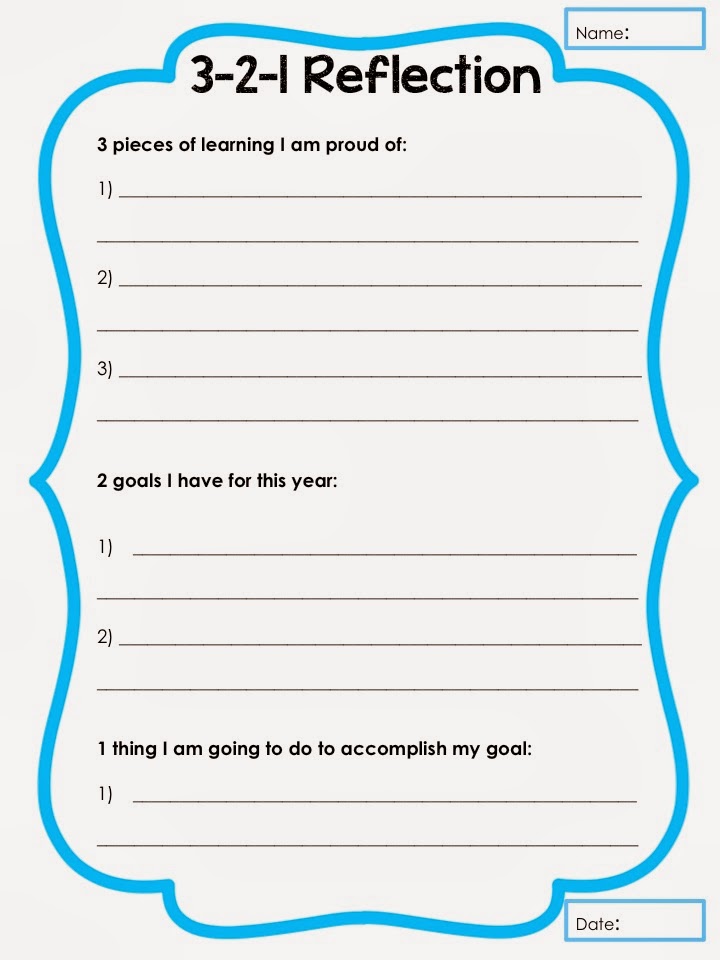 Name:

3-2-1 Reflection

3 pieces of learning I am proud of:

1) ____

____

2) ____

____

3) ____

____

2 goals I have for this year:

1) ____

____

2) ____

____

1 thing I am going to do to accomplish my goal:

1) ____

____

Date: